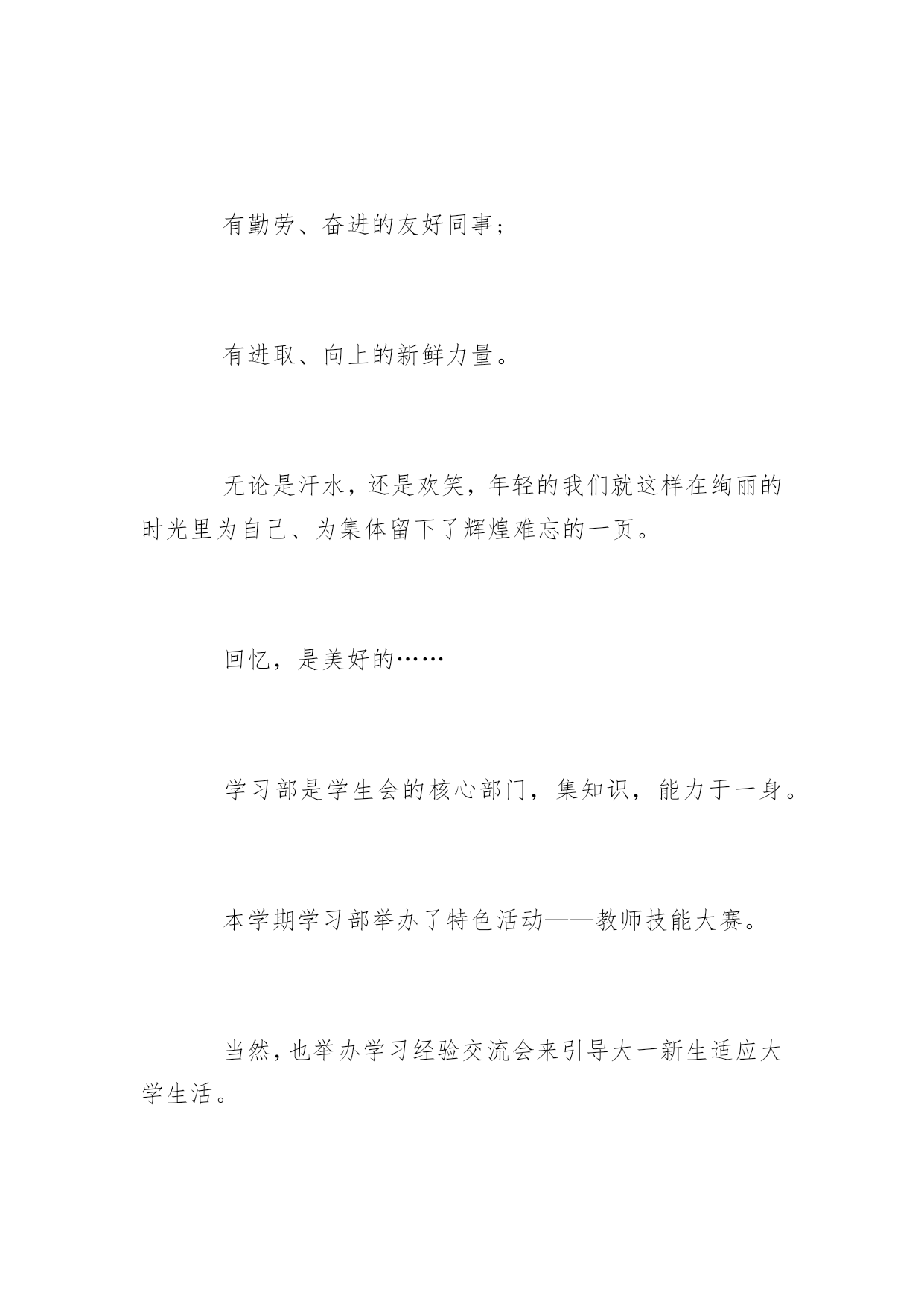 有勤劳、奋进的友好同事；

有进取、向上的新鲜力量。

无论是汗水，还是欢笑，年轻的我们就这样在绚丽的时光里为自己、为集体留下了辉煌难忘的一页。

回忆，是美好的……

学习部是学生会的核心部门，集知识，能力于一身。

本学期学习部举办了特色活动——教师技能大赛。

当然，也举办学习经验交流会来引导大一新生适应大学生活。